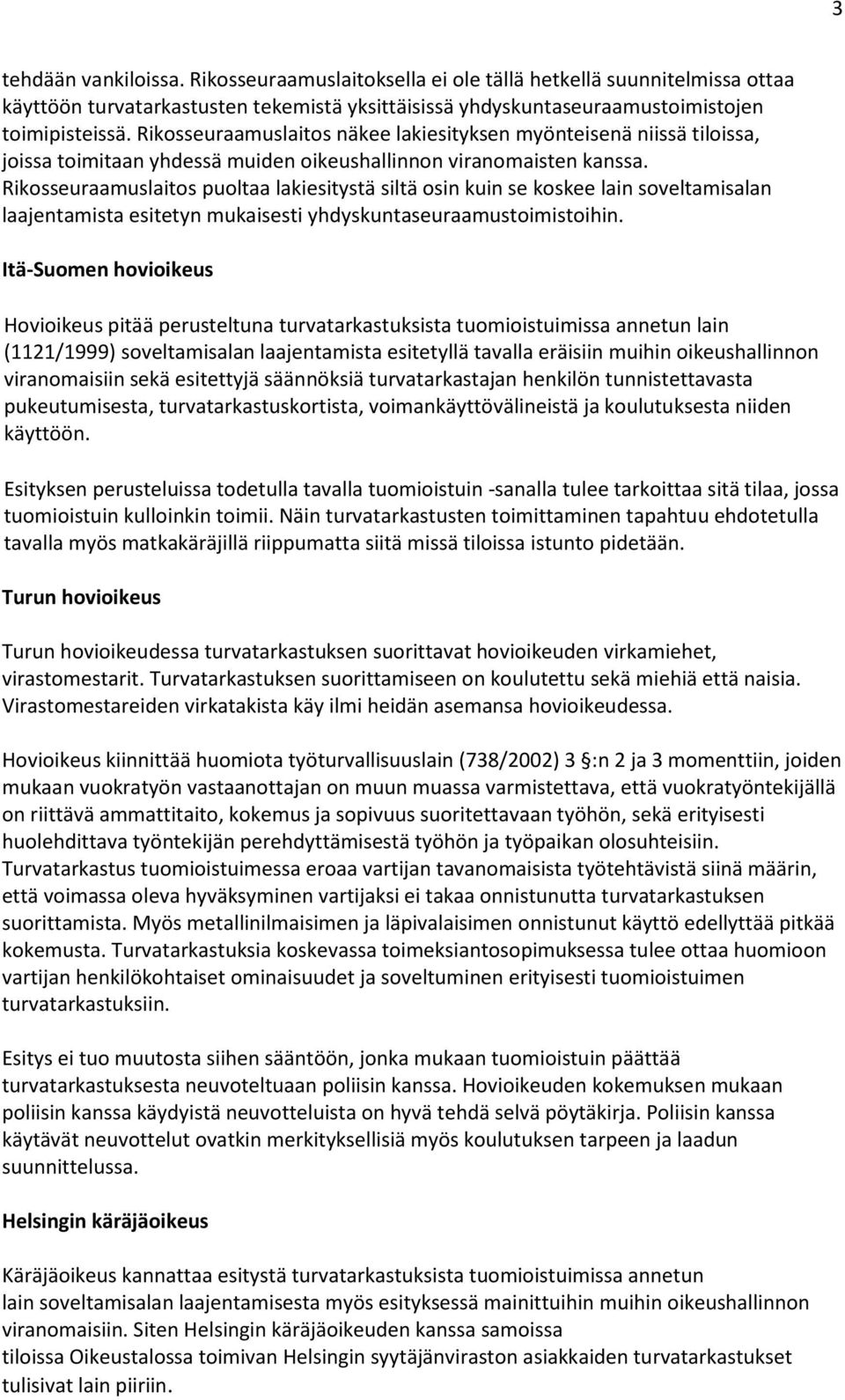 3

tehdään vankiloissa. Rikosseuraamuslaitoksella ei ole tällä hetkellä suunnitelmissa ottaa käyttöön turvatarkastusten tekemistä yksittäisissä yhdyskuntaseuraamustoimistojen toimipisteissä. Rikosseuraamuslaitos näkee lakiesityksen myönteisenä niissä tiloissa, joissa toimitaan yhdessä muiden oikeushallinnon viranomaisten kanssa. Rikosseuraamuslaitos puoltaa lakiesitystä siltä osin kuin se koskee lain soveltamisalan laajentamista esitetyn mukaisesti yhdyskuntaseuraamustoimistoihin.

Itä-Suomen hovioikeus

Hovioikeus pitää perusteltuna turvatarkastuksista tuomioistuimissa annetun lain (1121/1999) soveltamisalan laajentamista esitetyllä tavalla eräisiin muihin oikeushallinnon viranomaisiin sekä esitettyjä säännöksiä turvatarkastajan henkilön tunnistettavasta pukeutumisesta, turvatarkastuskortista, voimankäyttövälineistä ja koulutuksesta niiden käyttöön.

Esityksen perusteluissa todetulla tavalla tuomioistuin -sanalla tulee tarkoittaa sitä tilaa, jossa tuomioistuin kulloinkin toimii. Näin turvatarkastusten toimittaminen tapahtuu ehdotetulla tavalla myös matkakäräjillä riippumatta siitä missä tiloissa istunto pidetään.

Turun hovioikeus

Turun hovioikeudessa turvatarkastuksen suorittavat hovioikeuden virkamiehet, virastomestarit. Turvatarkastuksen suorittamiseen on koulutettu sekä miehiä että naisia. Virastomestareiden virkatakista käy ilmi heidän asemansa hovioikeudessa.

Hovioikeus kiinnittää huomiota työturvallisuuslain (738/2002) 3 §:n 2 ja 3 momenttiin, joiden mukaan vuokratyön vastaanottajan on muun muassa varmistettava, että vuokratyöntekijällä on riittävä ammattitaito, kokemus ja sopivuus suoritettavaan työhön, sekä erityisesti huolehdittava työntekijän perehdyttämisestä työhön ja työpaikan olosuhteisiin. Turvatarkastus tuomioistuimessa eroaa vartijan tavanomaisista työtehtävistä siinä määrin, että voimassa oleva hyväksyminen vartijaksi ei takaa onnistunutta turvatarkastuksen suorittamista. Myös metallinilmaisimen ja läpivalaisimen onnistunut käyttö edellyttää pitkää kokemusta. Turvatarkastuksia koskevassa toimeksiantosopimuksessa tulee ottaa huomioon vartijan henkilökohtaiset ominaisuudet ja soveltuminen erityisesti tuomioistuimen turvatarkastuksiin.

Esitys ei tuo muutosta siihen sääntöön, jonka mukaan tuomioistuin päättää turvatarkastuksesta neuvoteltuaan poliisin kanssa. Hovioikeuden kokemuksen mukaan poliisin kanssa käydyistä neuvotteluista on hyvä tehdä selvä pöytäkirja. Poliisin kanssa käytävät neuvottelut ovatkin merkityksellisiä myös koulutuksen tarpeen ja laadun suunnittelussa.

Helsingin käräjäoikeus

Käräjäoikeus kannattaa esitystä turvatarkastuksista tuomioistuimissa annetun lain soveltamisalan laajentamisesta myös esityksessä mainittuihin muihin oikeushallinnon viranomaisiin. Siten Helsingin käräjäoikeuden kanssa samoissa tiloissa Oikeustalossa toimivan Helsingin syytäjänviraston asiakkaiden turvatarkastukset tulisivat lain piiriin.